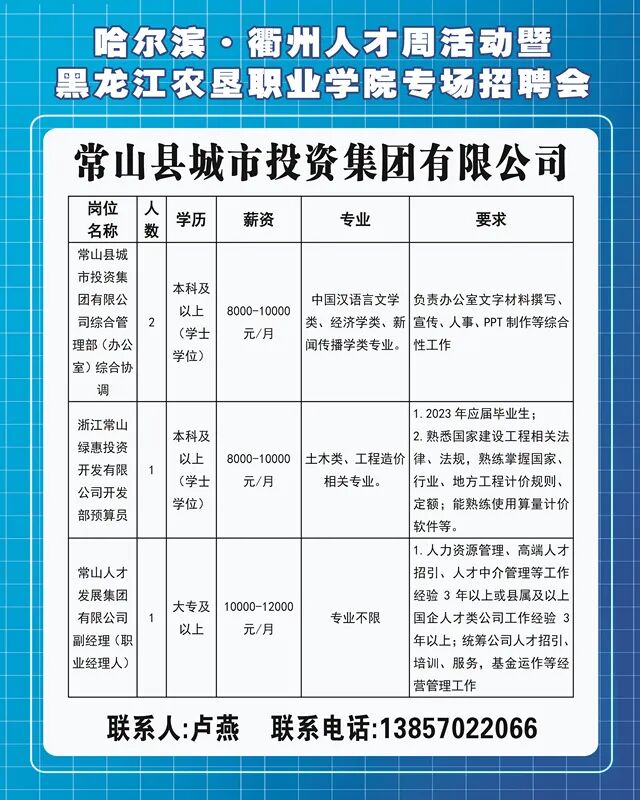 哈尔滨·衢州人才周活动暨
黑龙江农垦职业学院专场招聘会

常山县城市投资集团有限公司

| 岗位名称 | 人数 | 学历 | 薪资 | 专业 | 要求 |
|---|---|---|---|---|---|
| 常山县城市投资集团有限公司综合管理部（办公室）综合协调 | 2 | 本科及以上（学士学位） | 8000-10000元/月 | 中国汉语言文学类、经济学类、新闻传播学类专业。 | 负责办公室文字材料撰写、宣传、人事、PPT 制作等综合性工作 |
| 浙江常山绿惠投资开发有限公司开发部预算员 | 1 | 本科及以上（学士学位） | 8000-10000元/月 | 土木类、工程造价相关专业。 | 1. 2023 年应届毕业生；2. 熟悉国家建设工程相关法律、法规，熟练掌握国家、行业、地方工程计价规则、定额；能熟练使用算量计价软件等。 |
| 常山人才发展集团有限公司副经理（职业经理人） | 1 | 大专及以上 | 10000-12000元/月 | 专业不限 | 1. 人力资源管理、高端人才招引、人才中介管理等工作经验 3 年以上或县属及以上国企人才类公司工作经验 3 年以上；统筹公司人才招引、培训、服务，基金运作等经营管理工作 |

联系人:卢燕　联系电话:13857022066